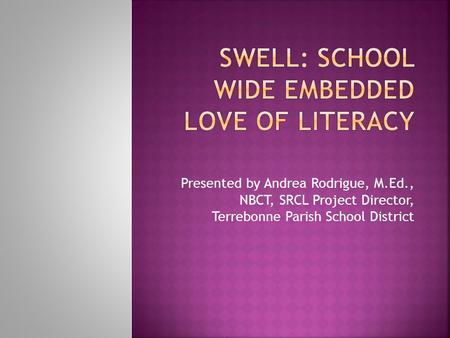 SWELL: SCHOOL WIDE EMBEDDED LOVE OF LITERACY

Presented by Andrea Rodrigue, M.Ed., NBCT, SRCL Project Director, Terrebonne Parish School District